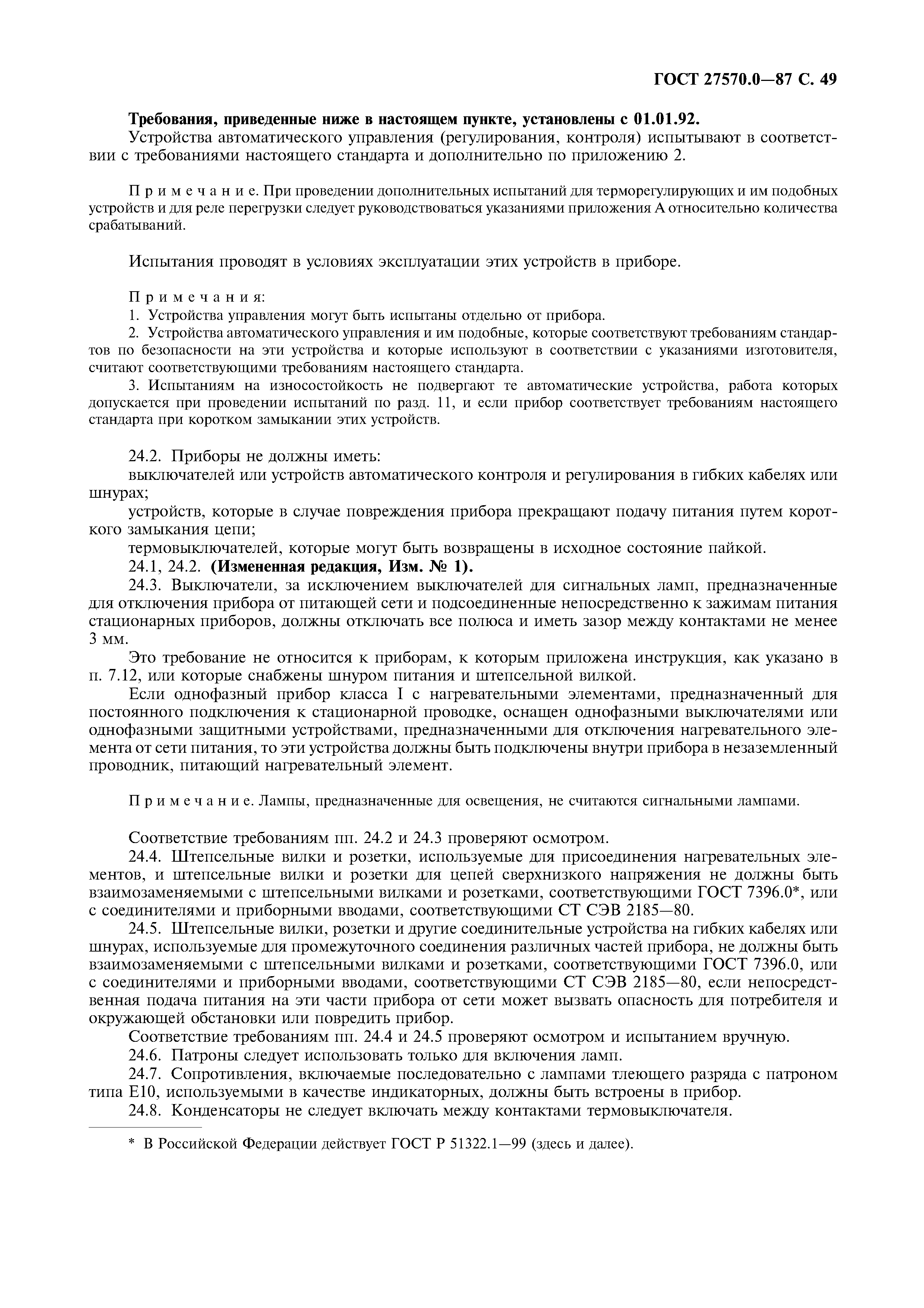 ГОСТ 27570.0—87 С. 49

Требования, приведенные ниже в настоящем пункте, установлены с 01.01.92.
Устройства автоматического управления (регулирования, контроля) испытывают в соответствии с требованиями настоящего стандарта и дополнительно по приложению 2.

Примечание. При проведении дополнительных испытаний для терморегулирующих и им подобных устройств и для реле перегрузки следует руководствоваться указаниями приложения А относительно количества срабатываний.

Испытания проводят в условиях эксплуатации этих устройств в приборе.

Примечания:
1. Устройства управления могут быть испытаны отдельно от прибора.
2. Устройства автоматического управления и им подобные, которые соответствуют требованиям стандартов по безопасности на эти устройства и которые используют в соответствии с указаниями изготовителя, считают соответствующими требованиям настоящего стандарта.
3. Испытаниям на износостойкость не подвергают те автоматические устройства, работа которых допускается при проведении испытаний по разд. 11, и если прибор соответствует требованиям настоящего стандарта при коротком замыкании этих устройств.

24.2. Приборы не должны иметь:
выключателей или устройств автоматического контроля и регулирования в гибких кабелях или шнурах;
устройств, которые в случае повреждения прибора прекращают подачу питания путем короткого замыкания цепи;
термовыключателей, которые могут быть возвращены в исходное состояние пайкой.
24.1, 24.2. (Измененная редакция, Изм. № 1).
24.3. Выключатели, за исключением выключателей для сигнальных ламп, предназначенные для отключения прибора от питающей сети и подсоединенные непосредственно к зажимам питания стационарных приборов, должны отключать все полюса и иметь зазор между контактами не менее 3 мм.
Это требование не относится к приборам, к которым приложена инструкция, как указано в п. 7.12, или которые снабжены шнуром питания и штепсельной вилкой.
Если однофазный прибор класса I с нагревательными элементами, предназначенный для постоянного подключения к стационарной проводке, оснащен однофазными выключателями или однофазными защитными устройствами, предназначенными для отключения нагревательного элемента от сети питания, то эти устройства должны быть подключены внутри прибора в незаземленный проводник, питающий нагревательный элемент.

Примечание. Лампы, предназначенные для освещения, не считаются сигнальными лампами.

Соответствие требованиям пп. 24.2 и 24.3 проверяют осмотром.
24.4. Штепсельные вилки и розетки, используемые для присоединения нагревательных элементов, и штепсельные вилки и розетки для цепей сверхнизкого напряжения не должны быть взаимозаменяемыми с штепсельными вилками и розетками, соответствующими ГОСТ 7396.0*, или с соединителями и приборными вводами, соответствующими СТ СЭВ 2185—80.
24.5. Штепсельные вилки, розетки и другие соединительные устройства на гибких кабелях или шнурах, используемые для промежуточного соединения различных частей прибора, не должны быть взаимозаменяемыми с штепсельными вилками и розетками, соответствующими ГОСТ 7396.0, или с соединителями и приборными вводами, соответствующими СТ СЭВ 2185—80, если непосредственная подача питания на эти части прибора от сети может вызвать опасность для потребителя и окружающей обстановки или повредить прибор.
Соответствие требованиям пп. 24.4 и 24.5 проверяют осмотром и испытанием вручную.
24.6. Патроны следует использовать только для включения ламп.
24.7. Сопротивления, включаемые последовательно с лампами тлеющего разряда с патроном типа Е10, используемыми в качестве индикаторных, должны быть встроены в прибор.
24.8. Конденсаторы не следует включать между контактами термовыключателя.

* В Российской Федерации действует ГОСТ Р 51322.1—99 (здесь и далее).